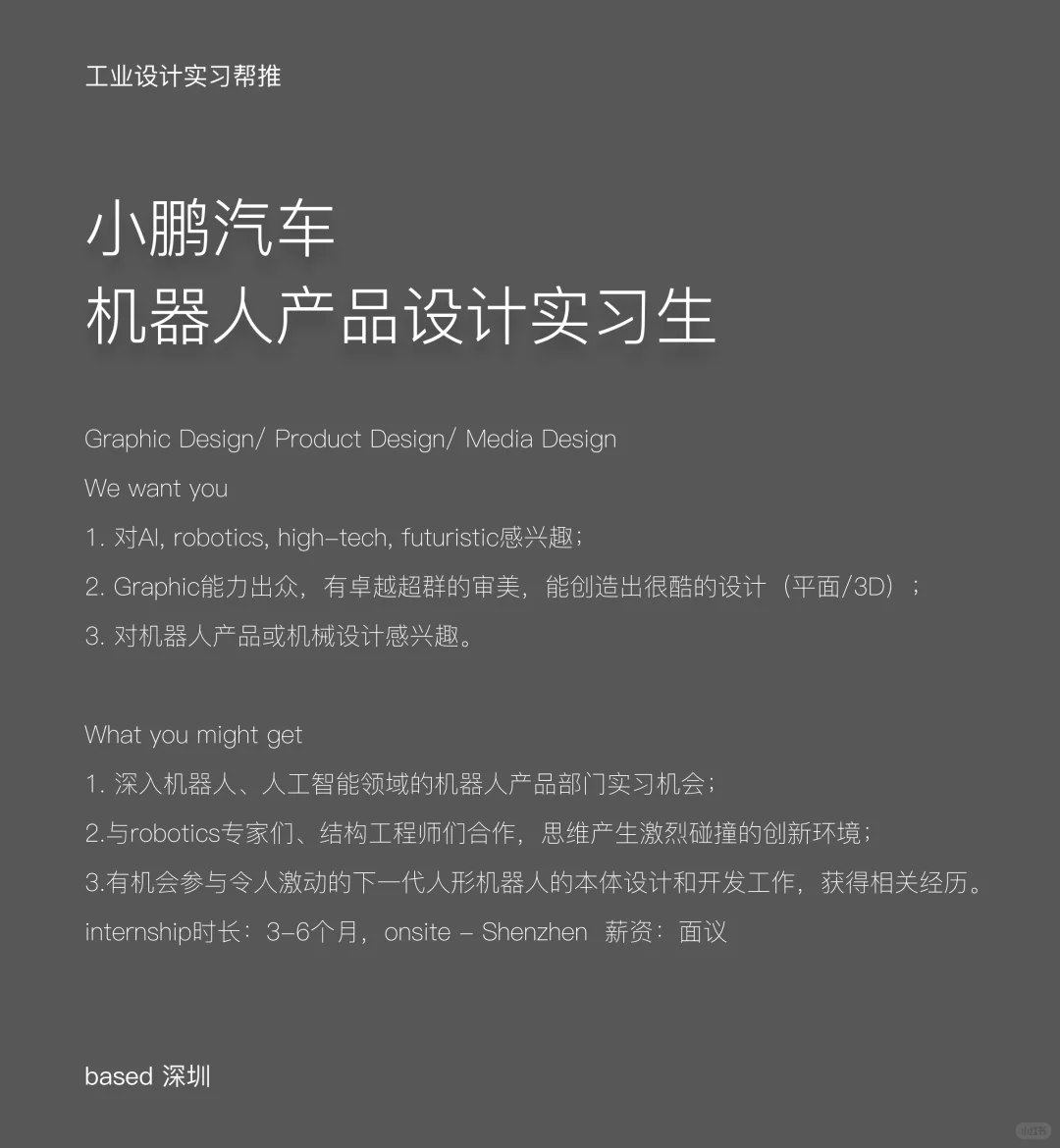 工业设计实习帮推

小鹏汽车
机器人产品设计实习生

Graphic Design/ Product Design/ Media Design

We want you

1.对AI, robotics, high-tech, futuristic感兴趣；

2.Graphic能力出众，有卓越超群的审美，能创造出很酷的设计（平面/3D）；

3.对机器人产品或机械设计感兴趣。

What you might get

1.深入机器人、人工智能领域的机器人产品部门实习机会；

2.与robotics专家们、结构工程师们合作，思维产生激烈碰撞的创新环境；

3.有机会参与令人激动的下一代人形机器人的本体设计和开发工作，获得相关经历。

internship时长：3-6个月，onsite - Shenzhen 薪资：面议

based 深圳